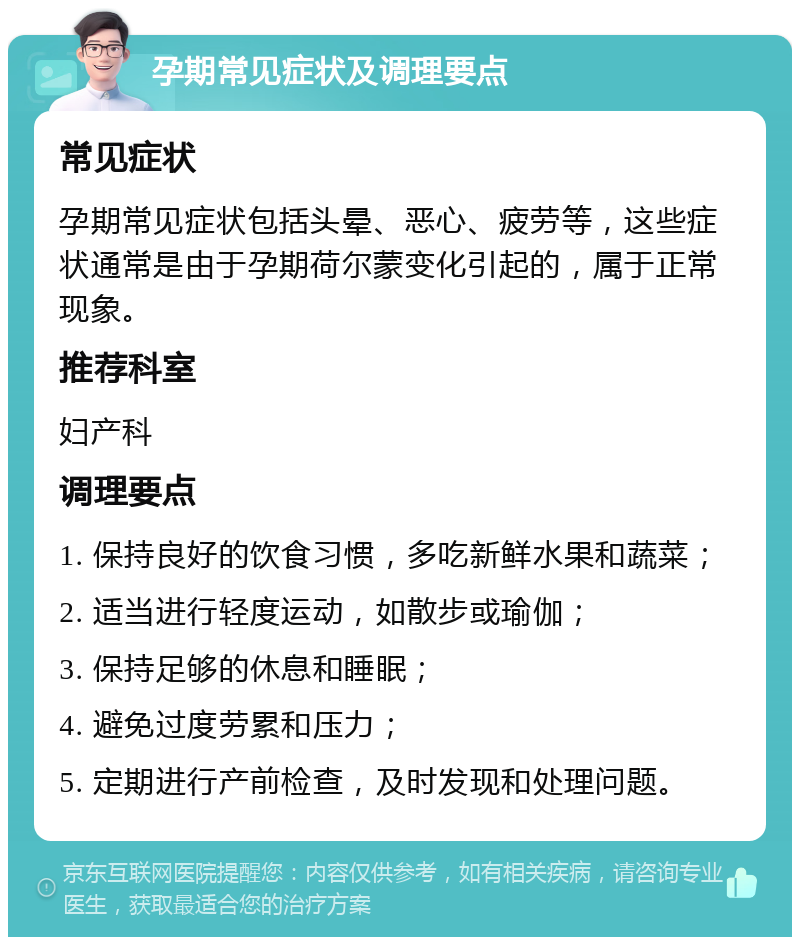 孕期常见症状及调理要点

常见症状

孕期常见症状包括头晕、恶心、疲劳等，这些症状通常是由于孕期荷尔蒙变化引起的，属于正常现象。

推荐科室

妇产科

调理要点

1. 保持良好的饮食习惯，多吃新鲜水果和蔬菜；

2. 适当进行轻度运动，如散步或瑜伽；

3. 保持足够的休息和睡眠；

4. 避免过度劳累和压力；

5. 定期进行产前检查，及时发现和处理问题。

京东互联网医院提醒您：内容仅供参考，如有相关疾病，请咨询专业医生，获取最适合您的治疗方案